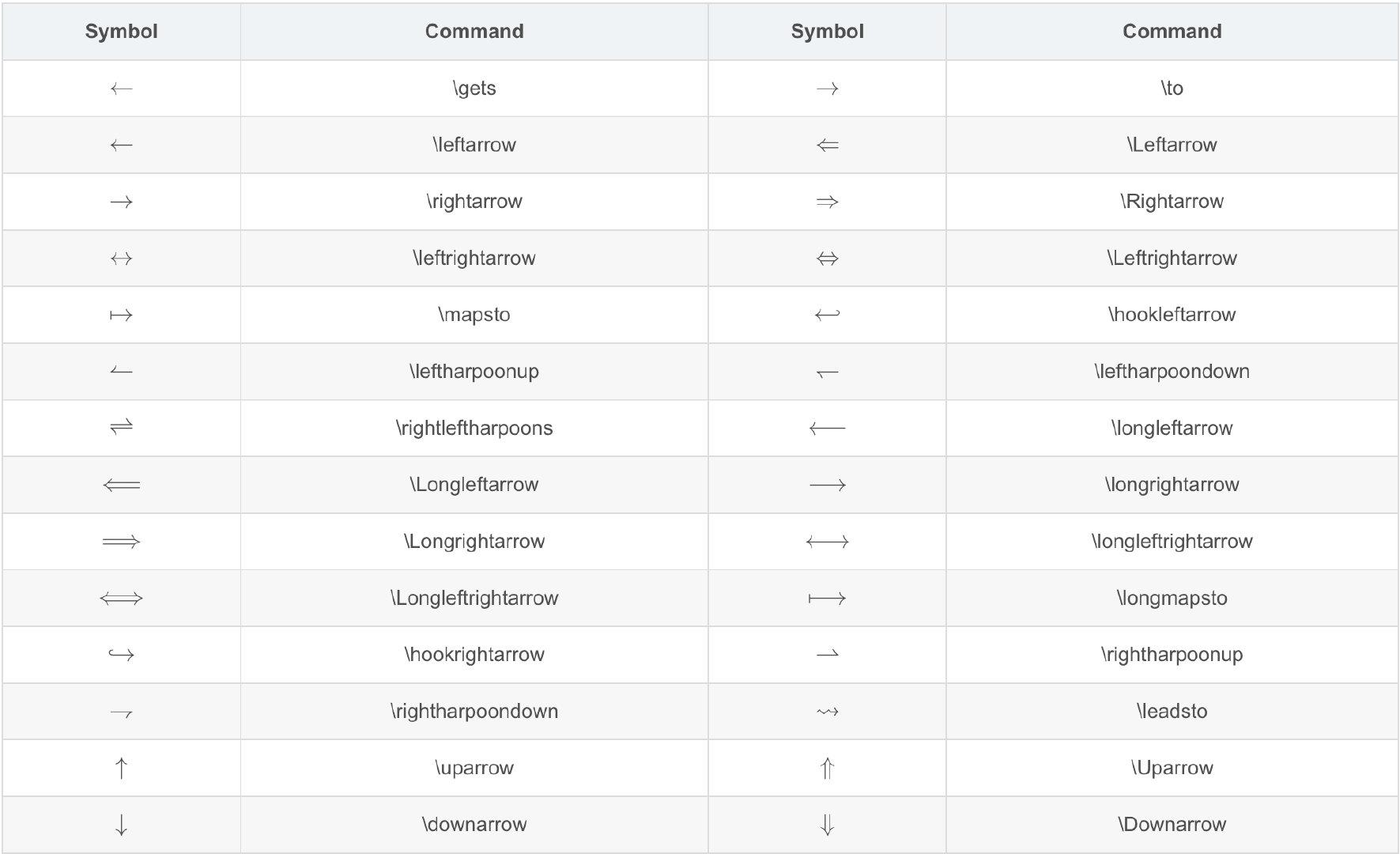 | Symbol | Command | Symbol | Command |
|---|---|---|---|
| $\gets$ | \gets | $\to$ | \to |
| $\leftarrow$ | \leftarrow | $\Leftarrow$ | \Leftarrow |
| $\rightarrow$ | \rightarrow | $\Rightarrow$ | \Rightarrow |
| $\leftrightarrow$ | \leftrightarrow | $\Leftrightarrow$ | \Leftrightarrow |
| $\mapsto$ | \mapsto | $\hookleftarrow$ | \hookleftarrow |
| $\leftharpoonup$ | \leftharpoonup | $\leftharpoondown$ | \leftharpoondown |
| $\rightleftharpoons$ | \rightleftharpoons | $\longleftarrow$ | \longleftarrow |
| $\Longleftarrow$ | \Longleftarrow | $\longrightarrow$ | \longrightarrow |
| $\Longrightarrow$ | \Longrightarrow | $\longleftrightarrow$ | \longleftrightarrow |
| $\Longleftrightarrow$ | \Longleftrightarrow | $\longmapsto$ | \longmapsto |
| $\hookrightarrow$ | \hookrightarrow | $\rightharpoonup$ | \rightharpoonup |
| $\rightharpoondown$ | \rightharpoondown | $\leadsto$ | \leadsto |
| $\uparrow$ | \uparrow | $\Uparrow$ | \Uparrow |
| $\downarrow$ | \downarrow | $\Downarrow$ | \Downarrow |